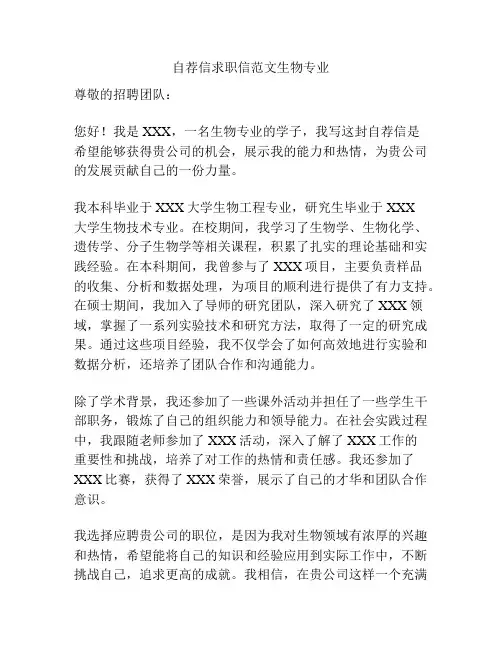 自荐信求职信范文生物专业

尊敬的招聘团队：

您好！我是 XXX，一名生物专业的学子，我写这封自荐信是希望能够获得贵公司的机会，展示我的能力和热情，为贵公司的发展贡献自己的一份力量。

我本科毕业于 XXX 大学生物工程专业，研究生毕业于 XXX 大学生物技术专业。在校期间，我学习了生物学、生物化学、遗传学、分子生物学等相关课程，积累了扎实的理论基础和实践经验。在本科期间，我曾参与了 XXX 项目，主要负责样品的收集、分析和数据处理，为项目的顺利进行提供了有力支持。在硕士期间，我加入了导师的研究团队，深入研究了 XXX 领域，掌握了一系列实验技术和研究方法，取得了一定的研究成果。通过这些项目经验，我不仅学会了如何高效地进行实验和数据分析，还培养了团队合作和沟通能力。

除了学术背景，我还参加了一些课外活动并担任了一些学生干部职务，锻炼了自己的组织能力和领导能力。在社会实践过程中，我跟随老师参加了 XXX 活动，深入了解了 XXX 工作的重要性和挑战，培养了对工作的热情和责任感。我还参加了 XXX 比赛，获得了 XXX 荣誉，展示了自己的才华和团队合作意识。

我选择应聘贵公司的职位，是因为我对生物领域有浓厚的兴趣和热情，希望能将自己的知识和经验应用到实际工作中，不断挑战自己，追求更高的成就。我相信，在贵公司这样一个充满